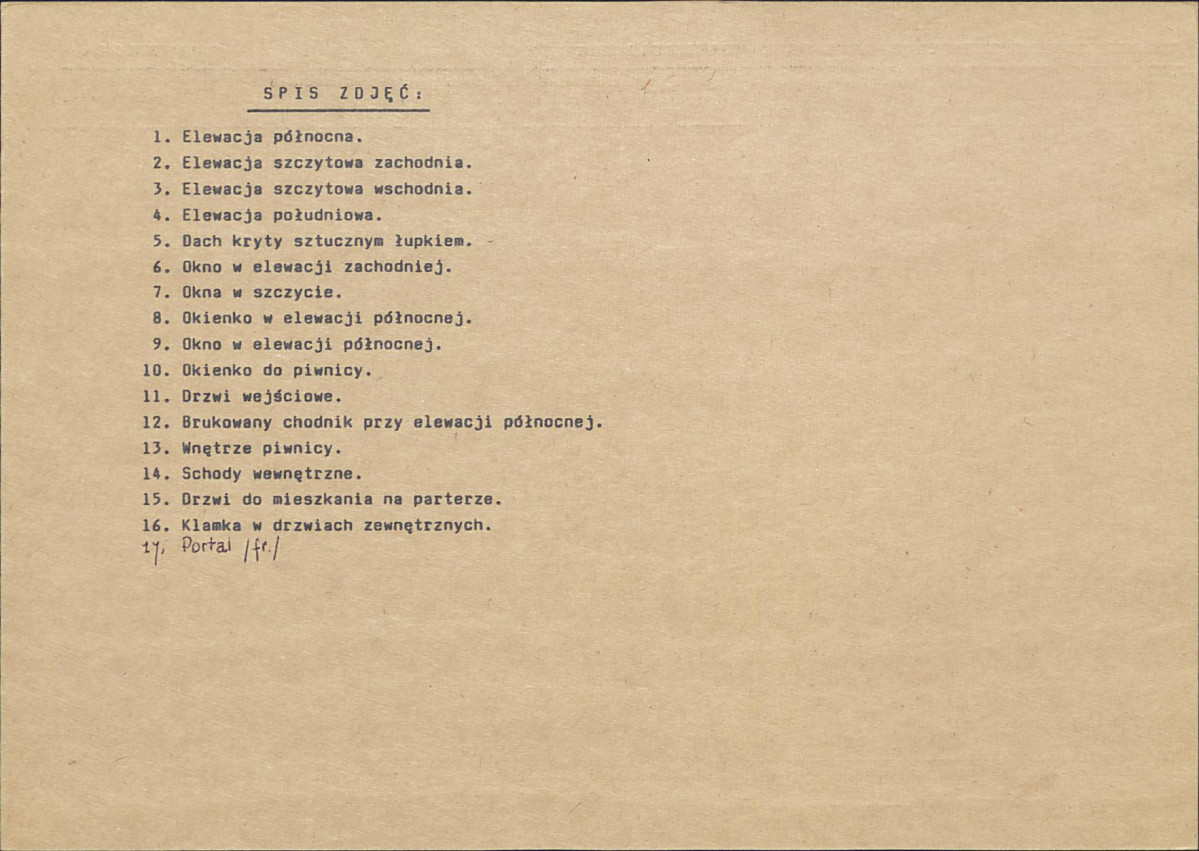 SPIS ZDJĘĆ:

1. Elewacja północna.
2. Elewacja szczytowa zachodnia.
3. Elewacja szczytowa wschodnia.
4. Elewacja południowa.
5. Dach kryty sztucznym łupkiem.
6. Okno w elewacji zachodniej.
7. Okna w szczycie.
8. Okienko w elewacji północnej.
9. Okno w elewacji północnej.
10. Okienko do piwnicy.
11. Drzwi wejściowe.
12. Brukowany chodnik przy elewacji północnej.
13. Wnętrze piwnicy.
14. Schody wewnętrzne.
15. Drzwi do mieszkania na parterze.
16. Klamka w drzwiach zewnętrznych.
17. Portal /fr./